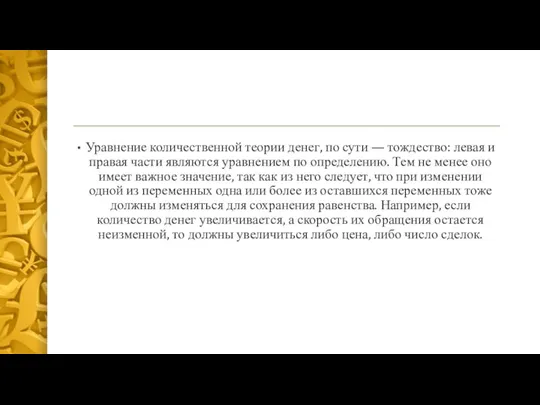 • Уравнение количественной теории денег, по сути — тождество: левая и правая части являются уравнением по определению. Тем не менее оно имеет важное значение, так как из него следует, что при изменении одной из переменных одна или более из оставшихся переменных тоже должны изменяться для сохранения равенства. Например, если количество денег увеличивается, а скорость их обращения остается неизменной, то должны увеличиться либо цена, либо число сделок.